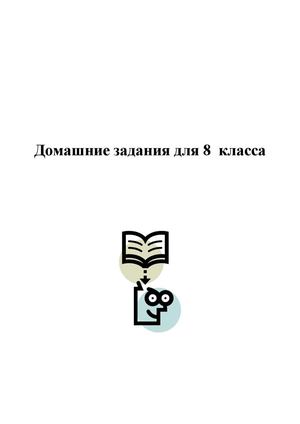 Домашние задания для 8 класса